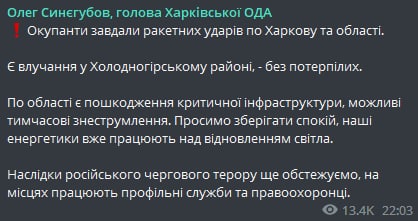 Олег Синєгубов, голова Харківської ОДА
❗ Окупанти завдали ракетних ударів по Харкову та області.

Є влучання у Холодногірському районі, - без потерпілих.

По області є пошкодження критичної інфраструктури, можливі тимчасові знеструмлення. Просимо зберігати спокій, наші енергетики вже працюють над відновленням світла.

Наслідки російського чергового терору ще обстежуємо, на місцях працюють профільні служби та правоохоронці.

13.4K 22:03